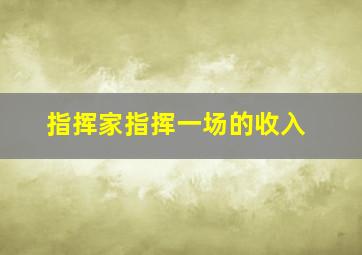 指挥家指挥一场的收入